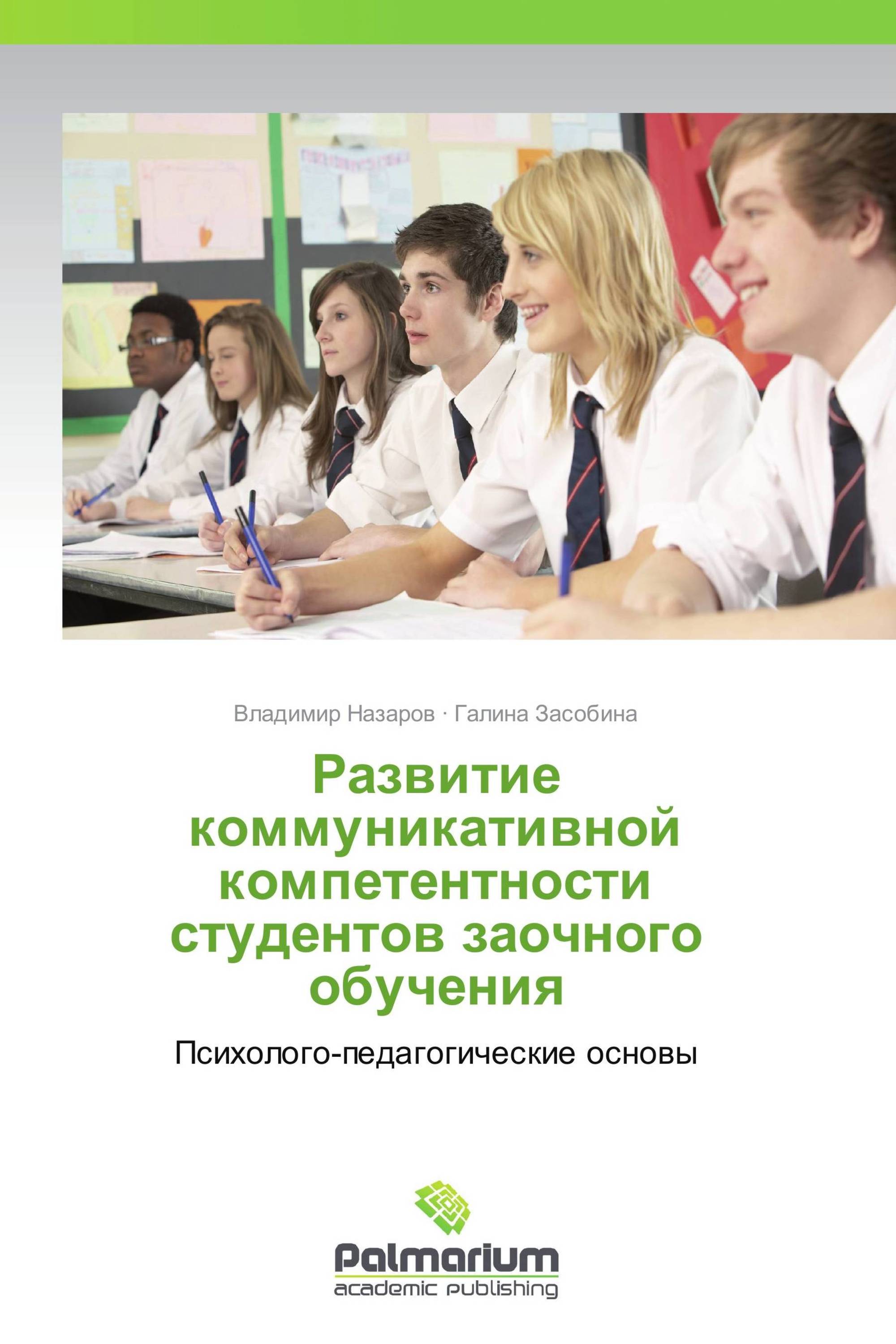 Владимир Назаров · Галина Засобина

Развитие коммуникативной компетентности студентов заочного обучения

Психолого-педагогические основы

Palmarium
academic publishing